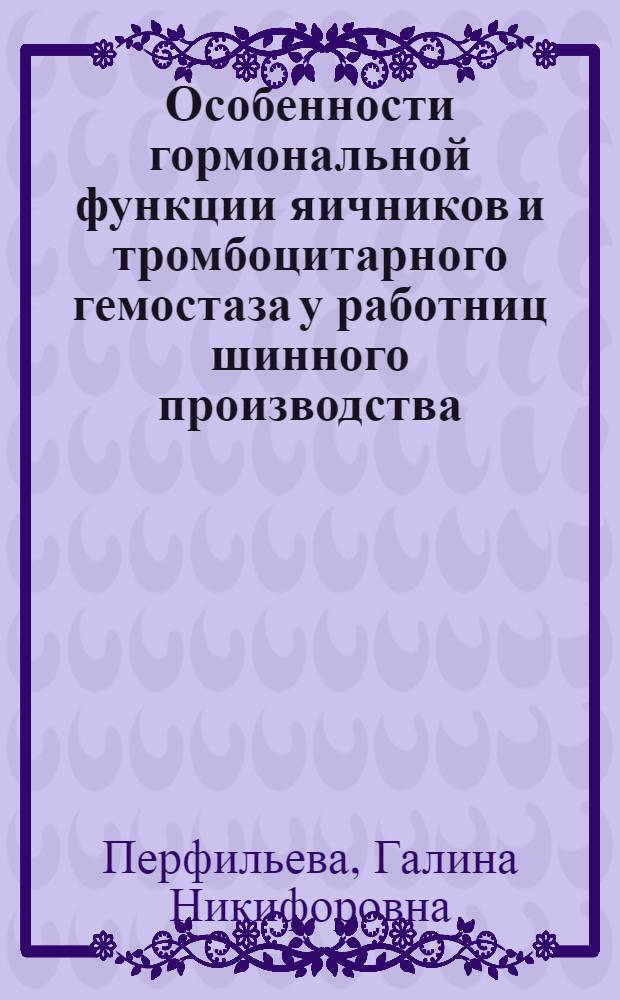 Особенности гормональной функции яичников и тромбоцитарного гемостаза у работниц шинного производства

Перфильева, Галина Никифоровна